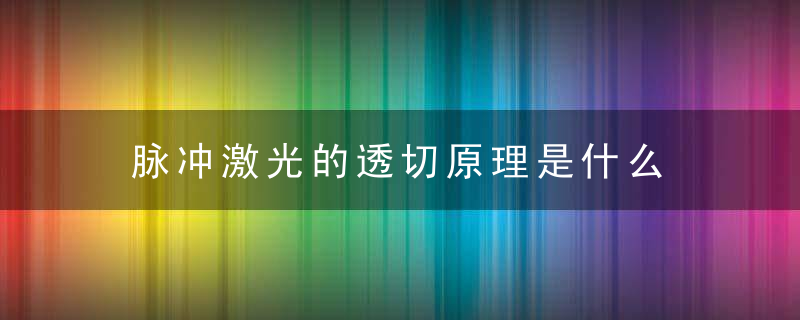 脉冲激光的透切原理是什么